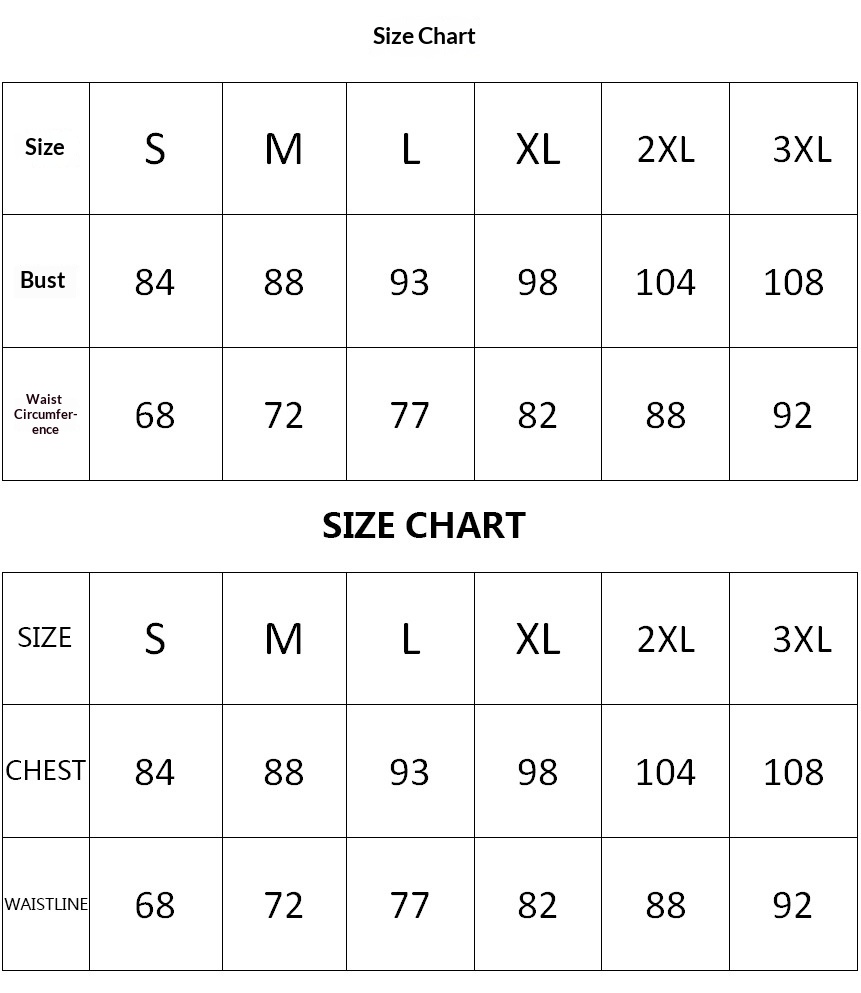 Size Chart

| Size | S | M | L | XL | 2XL | 3XL |
|---|---|---|---|---|---|---|
| Bust | 84 | 88 | 93 | 98 | 104 | 108 |
| Waist Circumference | 68 | 72 | 77 | 82 | 88 | 92 |

SIZE CHART

| SIZE | S | M | L | XL | 2XL | 3XL |
|---|---|---|---|---|---|---|
| CHEST | 84 | 88 | 93 | 98 | 104 | 108 |
| WAISTLINE | 68 | 72 | 77 | 82 | 88 | 92 |